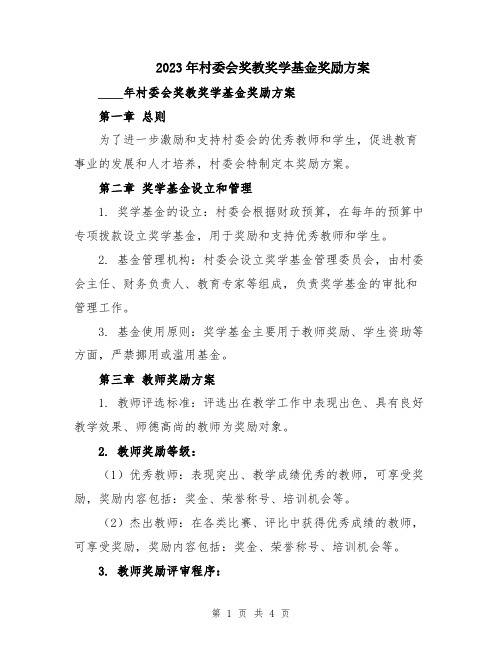 2023年村委会奖教奖学基金奖励方案

____年村委会奖教奖学基金奖励方案

第一章 总则

为了进一步激励和支持村委会的优秀教师和学生，促进教育事业的发展和人才培养，村委会特制定本奖励方案。

第二章 奖学基金设立和管理

1. 奖学基金的设立：村委会根据财政预算，在每年的预算中专项拨款设立奖学基金，用于奖励和支持优秀教师和学生。

2. 基金管理机构：村委会设立奖学基金管理委员会，由村委会主任、财务负责人、教育专家等组成，负责奖学基金的审批和管理工作。

3. 基金使用原则：奖学基金主要用于教师奖励、学生资助等方面，严禁挪用或滥用基金。

第三章 教师奖励方案

1. 教师评选标准：评选出在教学工作中表现出色、具有良好教学效果、师德高尚的教师为奖励对象。

2. 教师奖励等级：

（1）优秀教师：表现突出、教学成绩优秀的教师，可享受奖励，奖励内容包括：奖金、荣誉称号、培训机会等。

（2）杰出教师：在各类比赛、评比中获得优秀成绩的教师，可享受奖励，奖励内容包括：奖金、荣誉称号、培训机会等。

3. 教师奖励评审程序：

第 1 页 共 4 页